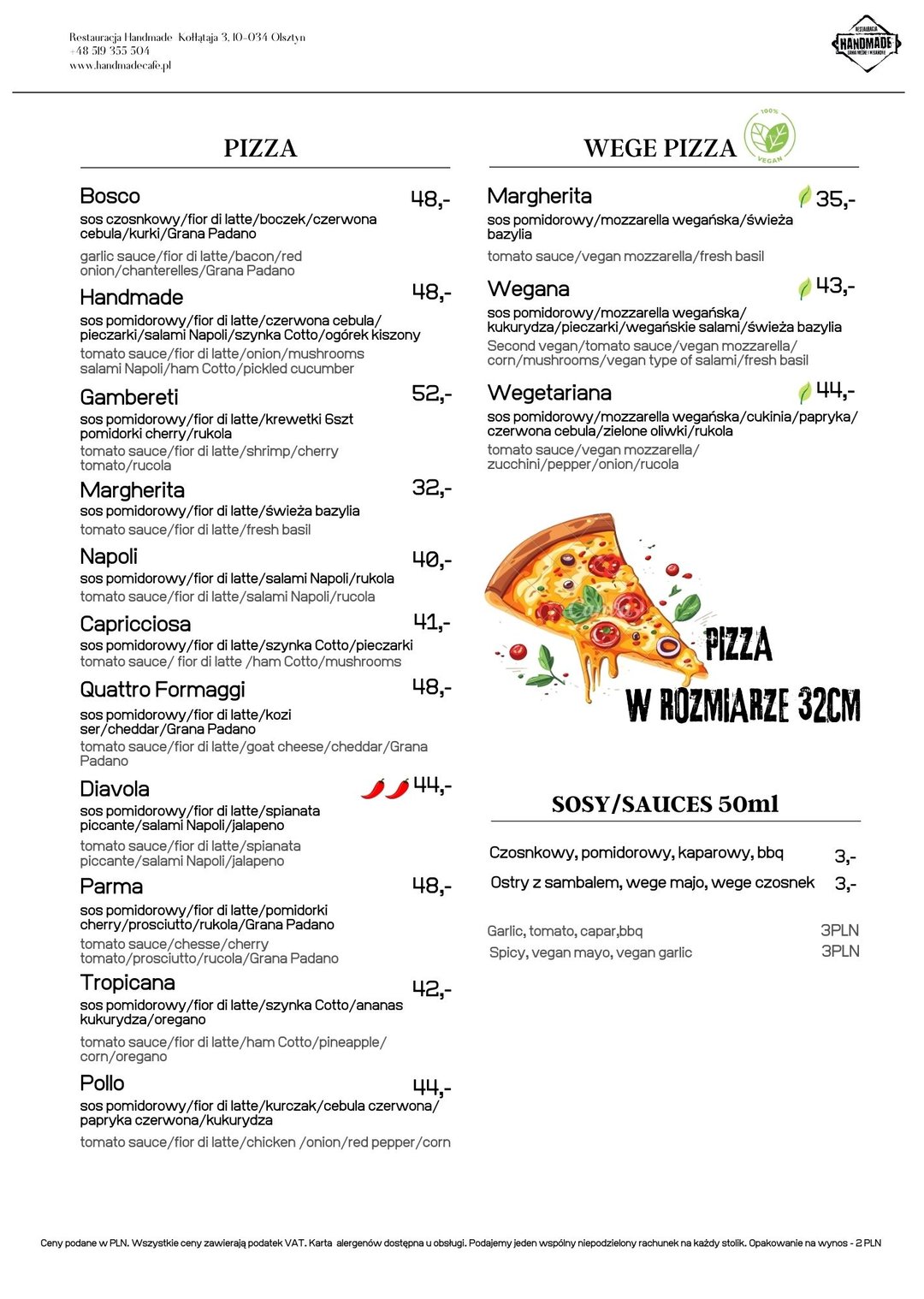 Restauracja Handmade Kołłątaja 3, 10-034 Olsztyn
+48 519 355 504
www.handmadecafe.pl

RESTAURACJA HANDMADE

PIZZA

Bosco 48,-
sos czosnkowy/fior di latte/boczek/czerwona cebula/kurki/Grana Padano
garlic sauce/fior di latte/bacon/red onion/chanterelles/Grana Padano

Handmade 48,-
sos pomidorowy/fior di latte/czerwona cebula/ pieczarki/salami Napoli/szynka Cotto/ogórek kiszony
tomato sauce/fior di latte/onion/mushrooms salami Napoli/ham Cotto/pickled cucumber

Gambereti 52,-
sos pomidorowy/fior di latte/krewetki 6szt pomidorki cherry/rukola
tomato sauce/fior di latte/shrimp/cherry tomato/rucola

Margherita 32,-
sos pomidorowy/fior di latte/świeża bazylia
tomato sauce/fior di latte/fresh basil

Napoli 40,-
sos pomidorowy/fior di latte/salami Napoli/rukola
tomato sauce/fior di latte/salami Napoli/rucola

Capricciosa 41,-
sos pomidorowy/fior di latte/szynka Cotto/pieczarki
tomato sauce/ fior di latte /ham Cotto/mushrooms

Quattro Formaggi 48,-
sos pomidorowy/fior di latte/kozi ser/cheddar/Grana Padano
tomato sauce/fior di latte/goat cheese/cheddar/Grana Padano

Diavola 44,-
sos pomidorowy/fior di latte/spianata piccante/salami Napoli/jalapeno
tomato sauce/fior di latte/spianata piccante/salami Napoli/jalapeno

Parma 48,-
sos pomidorowy/fior di latte/pomidorki cherry/prosciutto/rukola/Grana Padano
tomato sauce/chesse/cherry tomato/prosciutto/rucola/Grana Padano

Tropicana 42,-
sos pomidorowy/fior di latte/szynka Cotto/ananas kukurydza/oregano
tomato sauce/fior di latte/ham Cotto/pineapple/ corn/oregano

Pollo 44,-
sos pomidorowy/fior di latte/kurczak/cebula czerwona/ papryka czerwona/kukurydza
tomato sauce/fior di latte/chicken /onion/red pepper/corn

WEGE PIZZA

100% VEGAN

Margherita 35,-
sos pomidorowy/mozzarella wegańska/świeża bazylia
tomato sauce/vegan mozzarella/fresh basil

Wegana 43,-
sos pomidorowy/mozzarella wegańska/ kukurydza/pieczarki/wegańskie salami/świeża bazylia
Second vegan/tomato sauce/vegan mozzarella/ corn/mushrooms/vegan type of salami/fresh basil

Wegetariana 44,-
sos pomidorowy/mozzarella wegańska/cukinia/papryka/ czerwona cebula/zielone oliwki/rukola
tomato sauce/vegan mozzarella/ zucchini/pepper/onion/rucola

PIZZA
W ROZMIARZE 32CM

SOSY/SAUCES 50ml

Czosnkowy, pomidorowy, kaparowy, bbq 3,-
Ostry z sambalem, wege majo, wege czosnek 3,-

Garlic, tomato, capar,bbq 3PLN
Spicy, vegan mayo, vegan garlic 3PLN

Ceny podane w PLN. Wszystkie ceny zawierają podatek VAT. Karta alergenów dostępna u obsługi. Podajemy jeden wspólny niepodzielony rachunek na każdy stolik. Opakowanie na wynos - 2 PLN